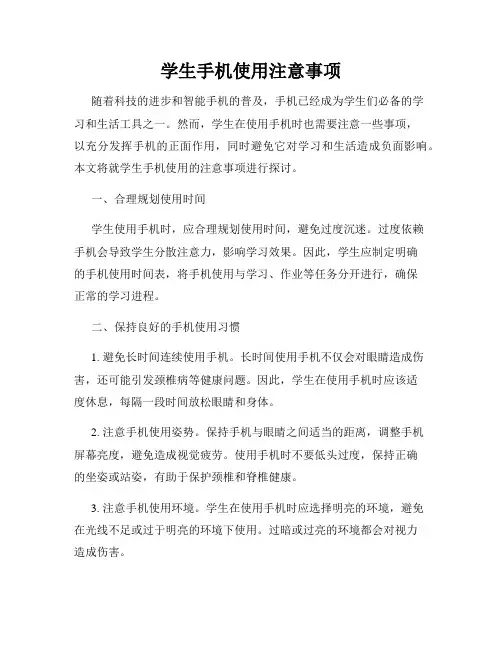 学生手机使用注意事项

随着科技的进步和智能手机的普及，手机已经成为学生们必备的学习和生活工具之一。然而，学生在使用手机时也需要注意一些事项，以充分发挥手机的正面作用，同时避免它对学习和生活造成负面影响。本文将就学生手机使用的注意事项进行探讨。

一、合理规划使用时间

学生使用手机时，应合理规划使用时间，避免过度沉迷。过度依赖手机会导致学生分散注意力，影响学习效果。因此，学生应制定明确的手机使用时间表，将手机使用与学习、作业等任务分开进行，确保正常的学习进程。

二、保持良好的手机使用习惯

1. 避免长时间连续使用手机。长时间使用手机不仅会对眼睛造成伤害，还可能引发颈椎病等健康问题。因此，学生在使用手机时应该适度休息，每隔一段时间放松眼睛和身体。

2. 注意手机使用姿势。保持手机与眼睛之间适当的距离，调整手机屏幕亮度，避免造成视觉疲劳。使用手机时不要低头过度，保持正确的坐姿或站姿，有助于保护颈椎和脊椎健康。

3. 注意手机使用环境。学生在使用手机时应选择明亮的环境，避免在光线不足或过于明亮的环境下使用。过暗或过亮的环境都会对视力造成伤害。